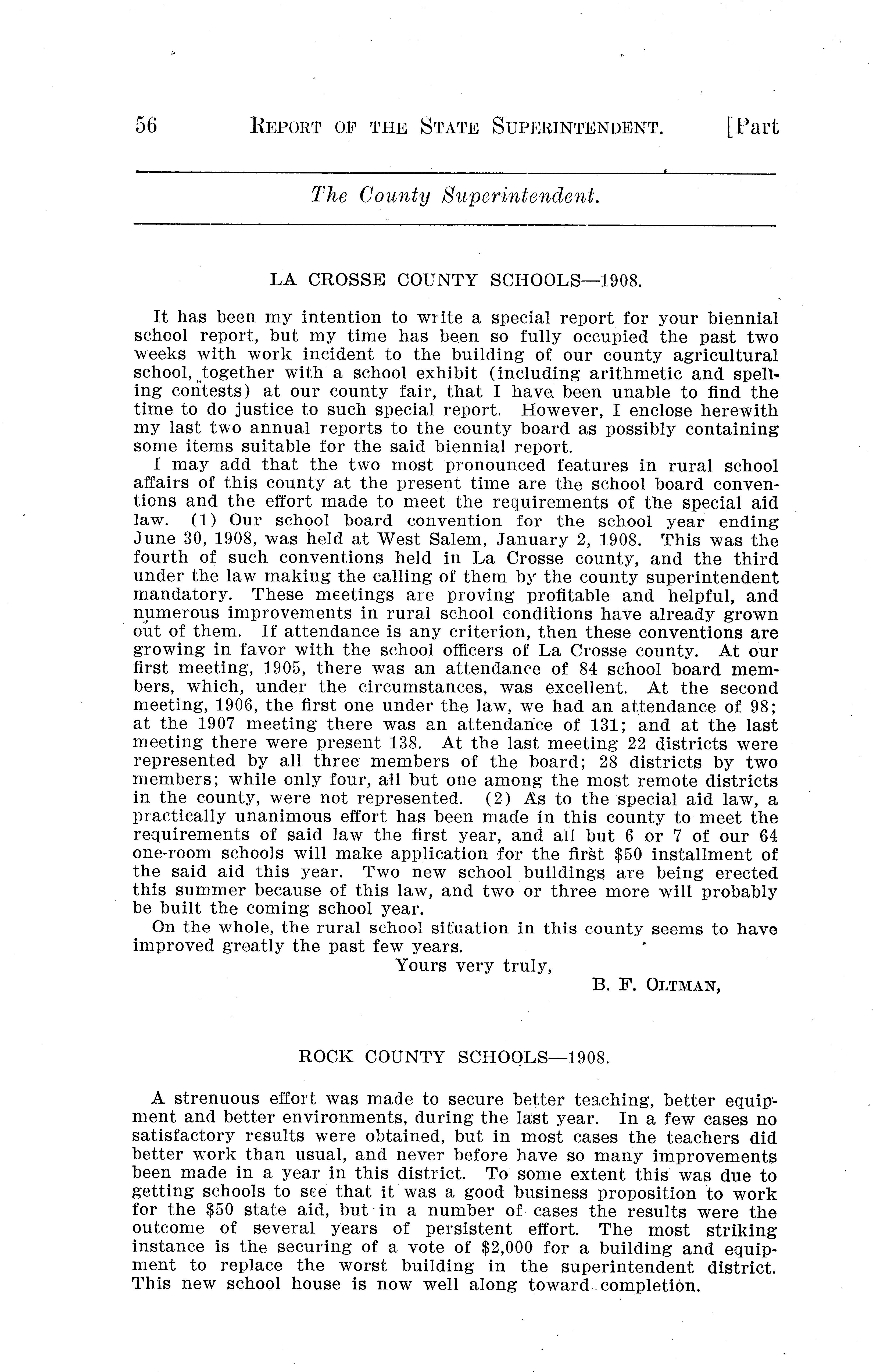 56 REPORT OF THE STATE SUPERINTENDENT. [Part

The County Superintendent.

LA CROSSE COUNTY SCHOOLS—1908.

It has been my intention to write a special report for your biennial school report, but my time has been so fully occupied the past two weeks with work incident to the building of our county agricultural school, together with a school exhibit (including arithmetic and spelling contests) at our county fair, that I have been unable to find the time to do justice to such special report. However, I enclose herewith my last two annual reports to the county board as possibly containing some items suitable for the said biennial report.

I may add that the two most pronounced features in rural school affairs of this county at the present time are the school board conventions and the effort made to meet the requirements of the special aid law. (1) Our school board convention for the school year ending June 30, 1908, was held at West Salem, January 2, 1908. This was the fourth of such conventions held in La Crosse county, and the third under the law making the calling of them by the county superintendent mandatory. These meetings are proving profitable and helpful, and numerous improvements in rural school conditions have already grown out of them. If attendance is any criterion, then these conventions are growing in favor with the school officers of La Crosse county. At our first meeting, 1905, there was an attendance of 84 school board members, which, under the circumstances, was excellent. At the second meeting, 1906, the first one under the law, we had an attendance of 98; at the 1907 meeting there was an attendance of 131; and at the last meeting there were present 138. At the last meeting 22 districts were represented by all three members of the board; 28 districts by two members; while only four, all but one among the most remote districts in the county, were not represented. (2) As to the special aid law, a practically unanimous effort has been made in this county to meet the requirements of said law the first year, and all but 6 or 7 of our 64 one-room schools will make application for the first $50 installment of the said aid this year. Two new school buildings are being erected this summer because of this law, and two or three more will probably be built the coming school year.

On the whole, the rural school situation in this county seems to have improved greatly the past few years.

Yours very truly,

B. F. OLTMAN,

ROCK COUNTY SCHOOLS—1908.

A strenuous effort was made to secure better teaching, better equipment and better environments, during the last year. In a few cases no satisfactory results were obtained, but in most cases the teachers did better work than usual, and never before have so many improvements been made in a year in this district. To some extent this was due to getting schools to see that it was a good business proposition to work for the $50 state aid, but in a number of cases the results were the outcome of several years of persistent effort. The most striking instance is the securing of a vote of $2,000 for a building and equipment to replace the worst building in the superintendent district. This new school house is now well along toward completion.